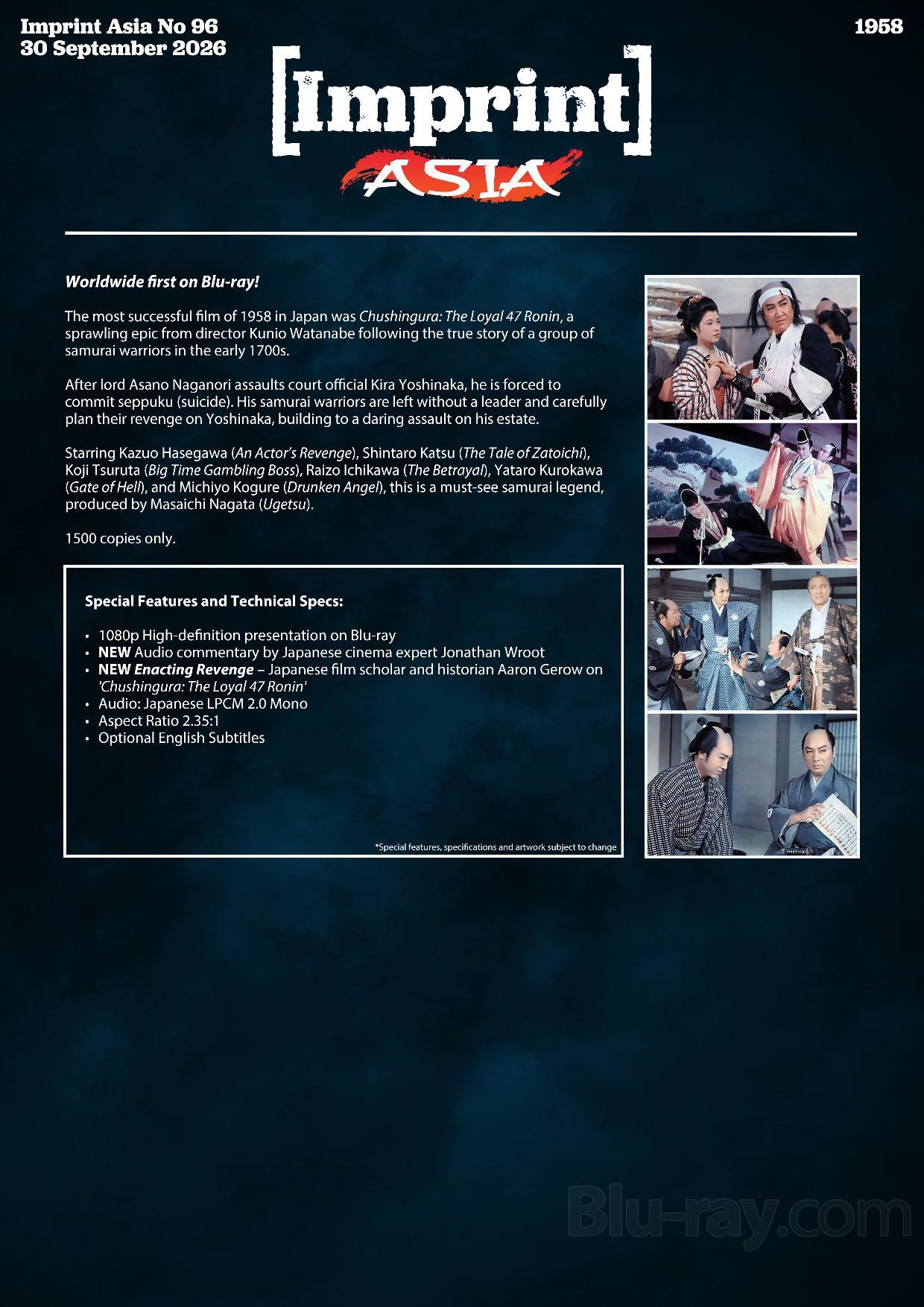 Imprint Asia No 96
30 September 2026

1958

[Imprint]
ASIA

Worldwide first on Blu-ray!

The most successful film of 1958 in Japan was Chushingura: The Loyal 47 Ronin, a sprawling epic from director Kunio Watanabe following the true story of a group of samurai warriors in the early 1700s.

After lord Asano Naganori assaults court official Kira Yoshinaka, he is forced to commit seppuku (suicide). His samurai warriors are left without a leader and carefully plan their revenge on Yoshinaka, building to a daring assault on his estate.

Starring Kazuo Hasegawa (An Actor's Revenge), Shintaro Katsu (The Tale of Zatoichi), Koji Tsuruta (Big Time Gambling Boss), Raizo Ichikawa (The Betrayal), Yataro Kurokawa (Gate of Hell), and Michiyo Kogure (Drunken Angel), this is a must-see samurai legend, produced by Masaichi Nagata (Ugetsu).

1500 copies only.

Special Features and Technical Specs:

• 1080p High-definition presentation on Blu-ray
• NEW Audio commentary by Japanese cinema expert Jonathan Wroot
• NEW Enacting Revenge – Japanese film scholar and historian Aaron Gerow on 'Chushingura: The Loyal 47 Ronin'
• Audio: Japanese LPCM 2.0 Mono
• Aspect Ratio 2.35:1
• Optional English Subtitles

*Special features, specifications and artwork subject to change

Blu-ray.com